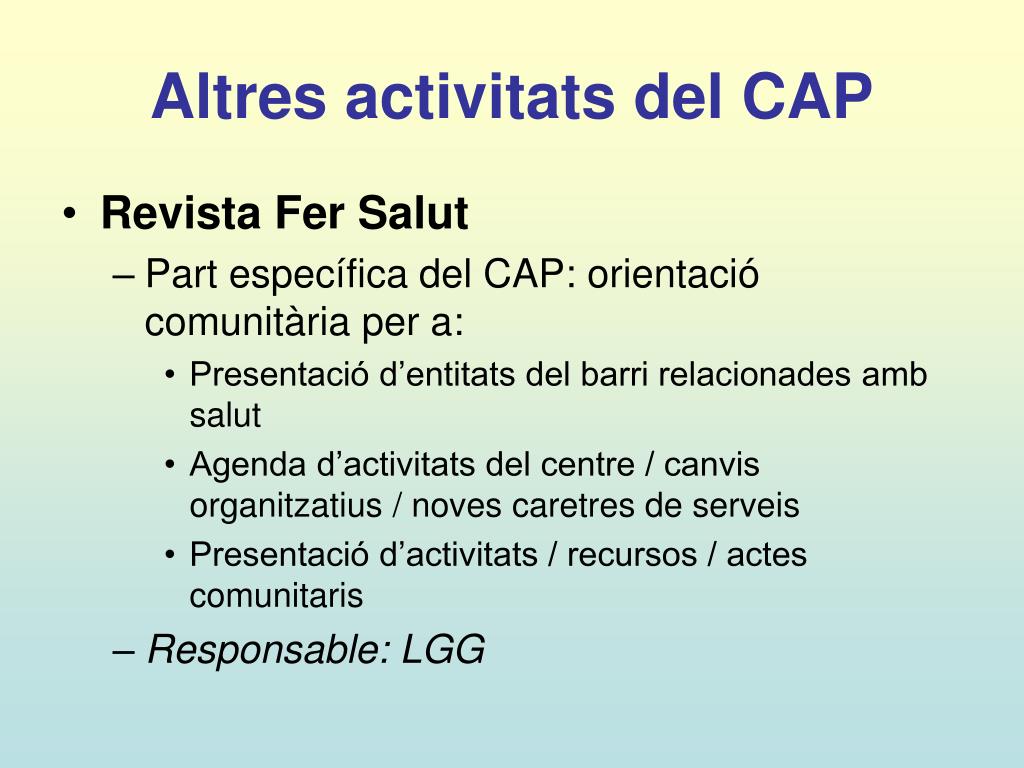 Altres activitats del CAP

• Revista Fer Salut
– Part específica del CAP: orientació comunitària per a:
• Presentació d’entitats del barri relacionades amb salut
• Agenda d’activitats del centre / canvis organitzatius / noves caretres de serveis
• Presentació d’activitats / recursos / actes comunitaris
– Responsable: LGG